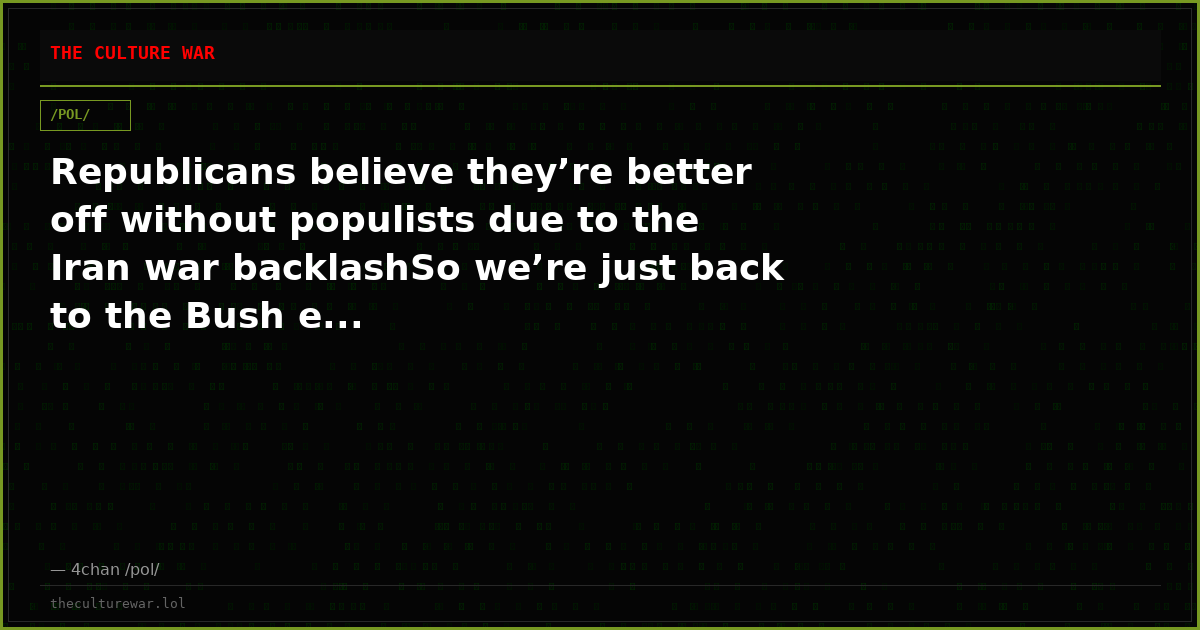 THE CULTURE WAR

/POL/

Republicans believe they’re better off without populists due to the Iran war backlashSo we’re just back to the Bush e...

— 4chan /pol/

theculturewar.lol